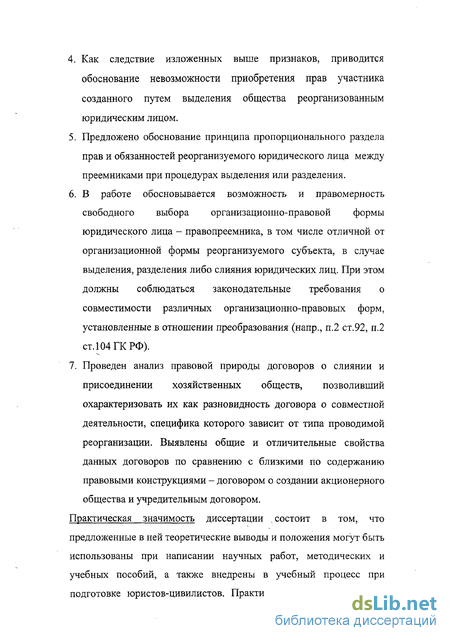 4. Как следствие изложенных выше признаков, приводится обоснование невозможности приобретения прав участника созданного путем выделения общества реорганизованным юридическим лицом.

5. Предложено обоснование принципа пропорционального раздела прав и обязанностей реорганизуемого юридического лица между преемниками при процедурах выделения или разделения.

6. В работе обосновывается возможность и правомерность свободного выбора организационно-правовой формы юридического лица – правопреемника, в том числе отличной от организационной формы реорганизуемого субъекта, в случае выделения, разделения либо слияния юридических лиц. При этом должны соблюдаться законодательные требования о совместимости различных организационно-правовых форм, установленные в отношении преобразования (напр., п.2 ст.92, п.2 ст.104 ГК РФ).

7. Проведен анализ правовой природы договоров о слиянии и присоединении хозяйственных обществ, позволивший охарактеризовать их как разновидность договора о совместной деятельности, специфика которого зависит от типа проводимой реорганизации. Выявлены общие и отличительные свойства данных договоров по сравнению с близкими по содержанию правовыми конструкциями – договором о создании акционерного общества и учредительным договором.

Практическая значимость диссертации состоит в том, что предложенные в ней теоретические выводы и положения могут быть использованы при написании научных работ, методических и учебных пособий, а также внедрены в учебный процесс при подготовке юристов-цивилистов. Практи

dsLib.net
библиотека диссертаций